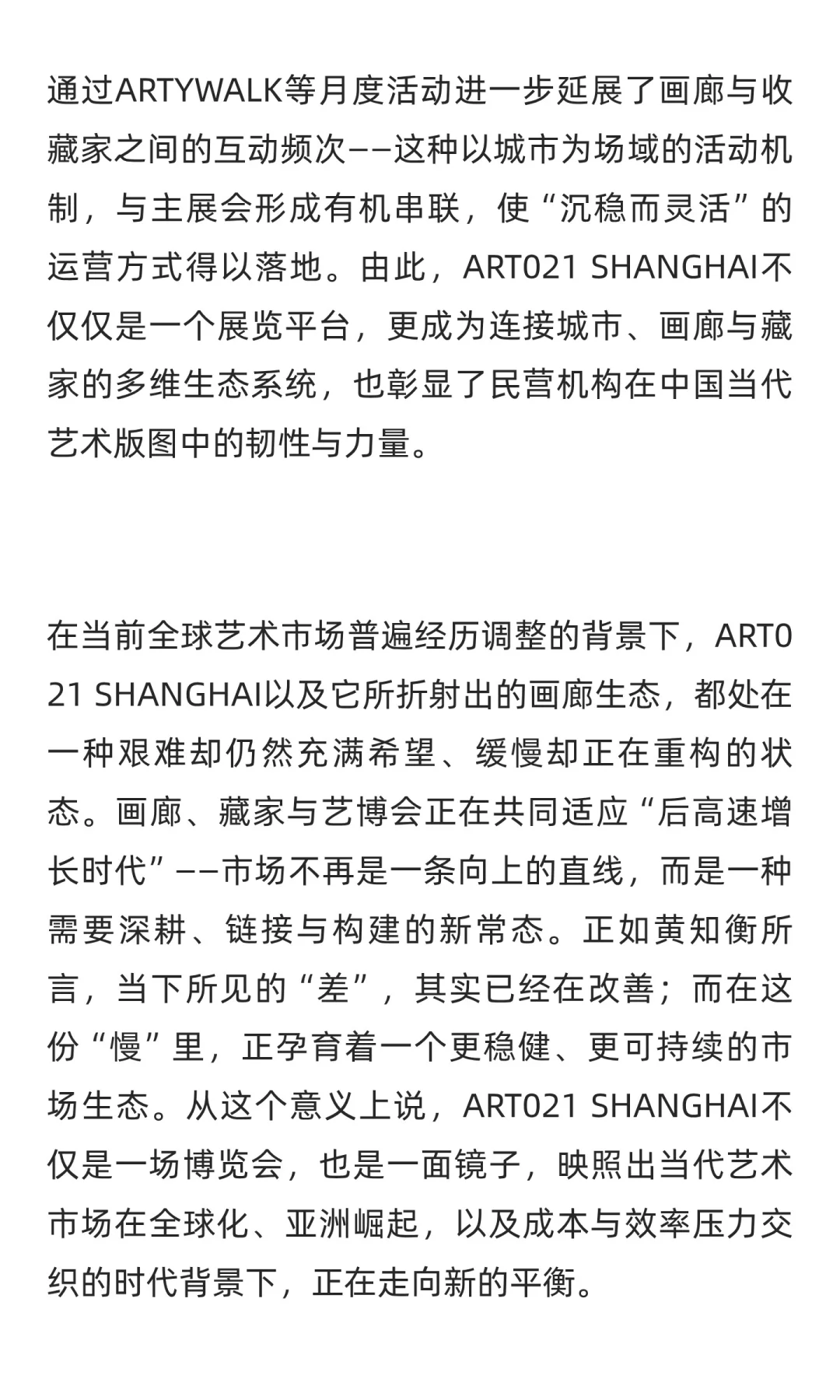 通过ARTYWALK等月度活动进一步延展了画廊与收藏家之间的互动频次——这种以城市为场域的活动机制，与主展会形成有机串联，使“沉稳而灵活”的运营方式得以落地。由此，ART021 SHANGHAI不仅仅是一个展览平台，更成为连接城市、画廊与藏家的多维生态系统，也彰显了民营机构在中国当代艺术版图中的韧性与力量。

在当前全球艺术市场普遍经历调整的背景下，ART021 SHANGHAI以及它所折射出的画廊生态，都处在一种艰难却仍然充满希望、缓慢却正在重构的状态。画廊、藏家与艺博会正在共同适应“后高速增长时代”——市场不再是一条向上的直线，而是一种需要深耕、链接与构建的新常态。正如黄知衡所言，当下所见的“差”，其实已经在改善；而在这份“慢”里，正孕育着一个更稳健、更可持续的市场生态。从这个意义上说，ART021 SHANGHAI不仅是一场博览会，也是一面镜子，映照出当代艺术市场在全球化、亚洲崛起，以及成本与效率压力交织的时代背景下，正在走向新的平衡。